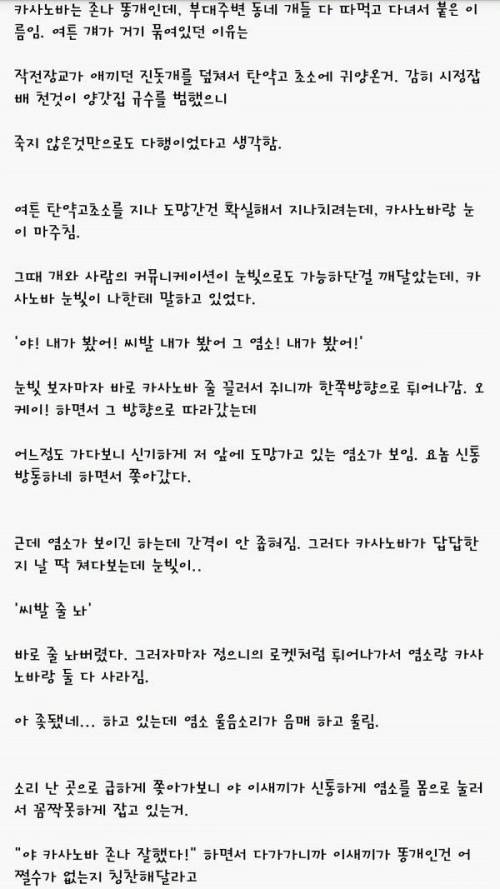 카사노바는 존나 똥개인데, 부대주변 동네 개들 다 따먹고 다녀서 붙은 이름임. 여튼 개가 거기 묶여있던 이유는

작전장교가 애끼던 진돗개를 덮쳐서 탄약고 초소에 귀양온거. 감히 시정잡배 천것이 양갓집 규수를 범했으니

죽지 않은것만으로도 다행이었다고 생각함.

여튼 탄약고초소를 지나 도망간건 확실해서 지나치려는데, 카사노바랑 눈이 마주침.

그때 개와 사람의 커뮤니케이션이 눈빛으로도 가능하단걸 깨달았는데, 카사노바 눈빛이 나한테 말하고 있었다.

'야! 내가 봤어! 씨발 내가 봤어 그 염소! 내가 봤어!'

눈빛 보자마자 바로 카사노바 줄 끌러서 쥐니까 한쪽방향으로 튀어나감. 오케이! 하면서 그 방향으로 따라갔는데

어느정도 가다보니 신기하게 저 앞에 도망가고 있는 염소가 보임. 요놈 신통방통하네 하면서 쫓아갔다.

근데 염소가 보이긴 하는데 간격이 안 좁혀짐. 그러다 카사노바가 답답한지 날 딱 쳐다보는데 눈빛이..

'씨발 줄 놔'

바로 줄 놔버렸다. 그러자마자 정으니의 로켓처럼 튀어나가서 염소랑 카사노바랑 둘 다 사라짐.

아 좆됐네... 하고 있는데 염소 울음소리가 음매 하고 울림.

소리 난 곳으로 급하게 쫓아가보니 야 이새끼가 신통하게 염소를 몸으로 눌러서 꼼짝못하게 잡고 있는거.

"야 카사노바 존나 잘했다!" 하면서 다가가니까 이새끼가 똥개인건 어쩔수가 없는지 칭찬해달라고